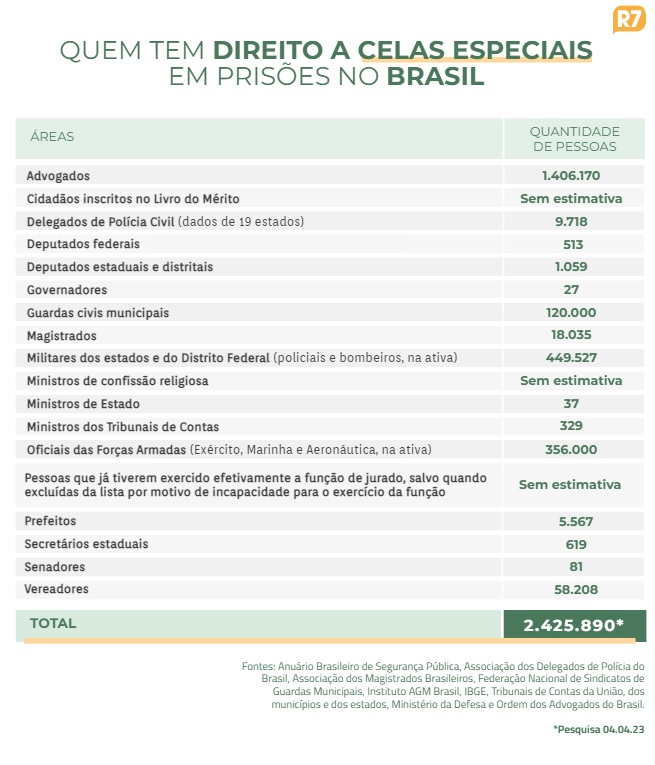 R7

QUEM TEM DIREITO A CELAS ESPECIAIS EM PRISÕES NO BRASIL

| ÁREAS | QUANTIDADE DE PESSOAS |
|---|---|
| Advogados | 1.406.170 |
| Cidadãos inscritos no Livro do Mérito | Sem estimativa |
| Delegados de Polícia Civil (dados de 19 estados) | 9.718 |
| Deputados federais | 513 |
| Deputados estaduais e distritais | 1.059 |
| Governadores | 27 |
| Guardas civis municipais | 120.000 |
| Magistrados | 18.035 |
| Militares dos estados e do Distrito Federal (policiais e bombeiros, na ativa) | 449.527 |
| Ministros de confissão religiosa | Sem estimativa |
| Ministros de Estado | 37 |
| Ministros dos Tribunais de Contas | 329 |
| Oficiais das Forças Armadas (Exército, Marinha e Aeronáutica, na ativa) | 356.000 |
| Pessoas que já tiverem exercido efetivamente a função de jurado, salvo quando excluídas da lista por motivo de incapacidade para o exercício da função | Sem estimativa |
| Prefeitos | 5.567 |
| Secretários estaduais | 619 |
| Senadores | 81 |
| Vereadores | 58.208 |
| TOTAL | 2.425.890* |

Fontes: Anuário Brasileiro de Segurança Pública, Associação dos Delegados de Polícia do Brasil, Associação dos Magistrados Brasileiros, Federação Nacional de Sindicatos de Guardas Municipais, Instituto AGM Brasil, IBGE, Tribunais de Contas da União, dos municípios e dos estados, Ministério da Defesa e Ordem dos Advogados do Brasil.

*Pesquisa 04.04.23